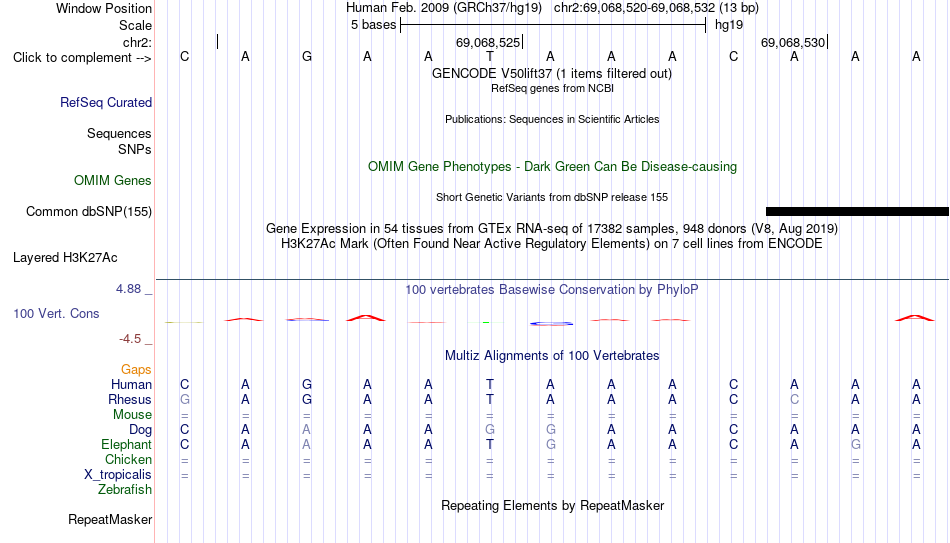 Window Position	Human Feb. 2009 (GRCh37/hg19) chr2:69,068,520-69,068,532 (13 bp)
Scale	5 bases	hg19
chr2:	69,068,525	69,068,530
Click to complement --> C A G A A T A A A C A A A
GENCODE V50lift37 (1 items filtered out)
RefSeq genes from NCBI
RefSeq Curated
Publications: Sequences in Scientific Articles
Sequences
SNPs
OMIM Gene Phenotypes - Dark Green Can Be Disease-causing
OMIM Genes
Short Genetic Variants from dbSNP release 155
Common dbSNP(155)
Gene Expression in 54 tissues from GTEx RNA-seq of 17382 samples, 948 donors (V8, Aug 2019)
H3K27Ac Mark (Often Found Near Active Regulatory Elements) on 7 cell lines from ENCODE
Layered H3K27Ac
4.88 _
100 vertebrates Basewise Conservation by PhyloP
100 Vert. Cons
-4.5 _
Multiz Alignments of 100 Vertebrates
Gaps
Human C A G A A T A A A C A A A
Rhesus G A G A A T A A A C C A A
Mouse = = = = = = = = = = = = =
Dog C A A A A G G A A C A A A
Elephant C A A A A T G A A C A G A
Chicken = = = = = = = = = = = = =
X_tropicalis = = = = = = = = = = = = =
Zebrafish
Repeating Elements by RepeatMasker
RepeatMasker